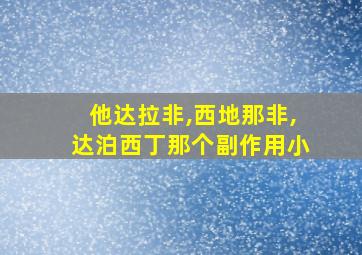 他达拉非,西地那非,
达泊西丁那个副作用小